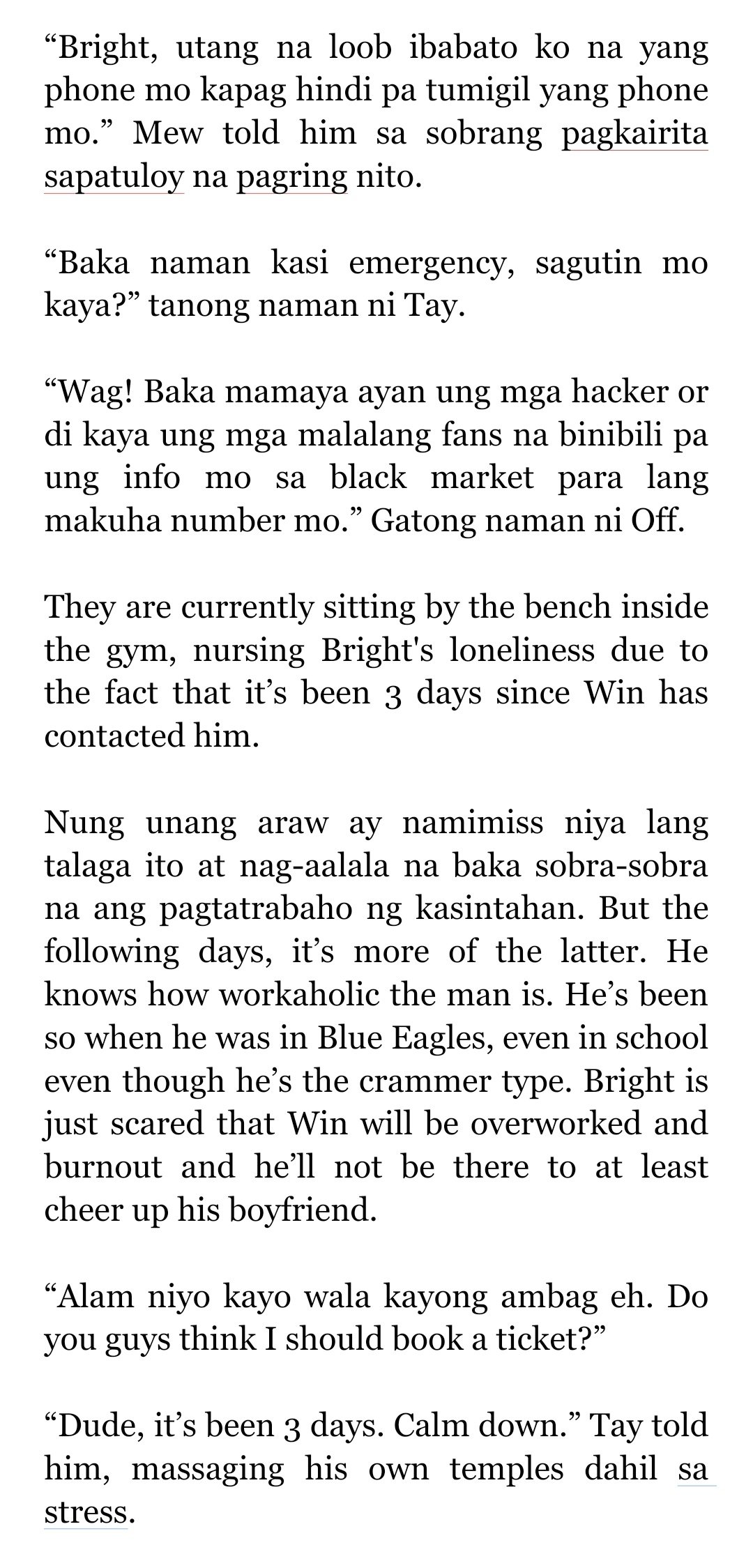 “Bright, utang na loob ibabato ko na yang phone mo kapag hindi pa tumigil yang phone mo.” Mew told him sa sobrang pagkairita sapatuloy na pagring nito.

“Baka naman kasi emergency, sagutin mo kaya?” tanong naman ni Tay.

“Wag! Baka mamaya ayan ung mga hacker or di kaya ung mga malalang fans na binibili pa ung info mo sa black market para lang makuha number mo.” Gatong naman ni Off.

They are currently sitting by the bench inside the gym, nursing Bright's loneliness due to the fact that it’s been 3 days since Win has contacted him.

Nung unang araw ay namimiss niya lang talaga ito at nag-aalala na baka sobra-sobra na ang pagtatrabaho ng kasintahan. But the following days, it’s more of the latter. He knows how workaholic the man is. He’s been so when he was in Blue Eagles, even in school even though he’s the crammer type. Bright is just scared that Win will be overworked and burnout and he’ll not be there to at least cheer up his boyfriend.

“Alam niyo kayo wala kayong ambag eh. Do you guys think I should book a ticket?”

“Dude, it’s been 3 days. Calm down.” Tay told him, massaging his own temples dahil sa stress.